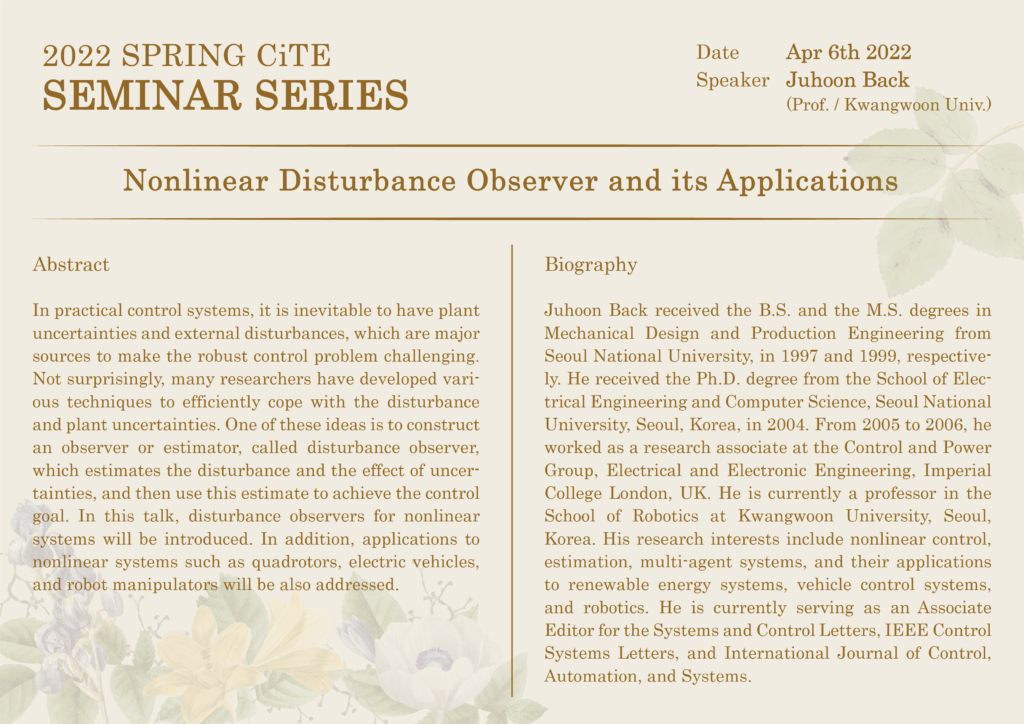 2022 SPRING CiTE
SEMINAR SERIES

Date Apr 6th 2022
Speaker Juhoon Back
(Prof. / Kwangwoon Univ.)

Nonlinear Disturbance Observer and its Applications

Abstract

In practical control systems, it is inevitable to have plant uncertainties and external disturbances, which are major sources to make the robust control problem challenging. Not surprisingly, many researchers have developed various techniques to efficiently cope with the disturbance and plant uncertainties. One of these ideas is to construct an observer or estimator, called disturbance observer, which estimates the disturbance and the effect of uncertainties, and then use this estimate to achieve the control goal. In this talk, disturbance observers for nonlinear systems will be introduced. In addition, applications to nonlinear systems such as quadrotors, electric vehicles, and robot manipulators will be also addressed.

Biography

Juhoon Back received the B.S. and the M.S. degrees in Mechanical Design and Production Engineering from Seoul National University, in 1997 and 1999, respectively. He received the Ph.D. degree from the School of Electrical Engineering and Computer Science, Seoul National University, Seoul, Korea, in 2004. From 2005 to 2006, he worked as a research associate at the Control and Power Group, Electrical and Electronic Engineering, Imperial College London, UK. He is currently a professor in the School of Robotics at Kwangwoon University, Seoul, Korea. His research interests include nonlinear control, estimation, multi-agent systems, and their applications to renewable energy systems, vehicle control systems, and robotics. He is currently serving as an Associate Editor for the Systems and Control Letters, IEEE Control Systems Letters, and International Journal of Control, Automation, and Systems.